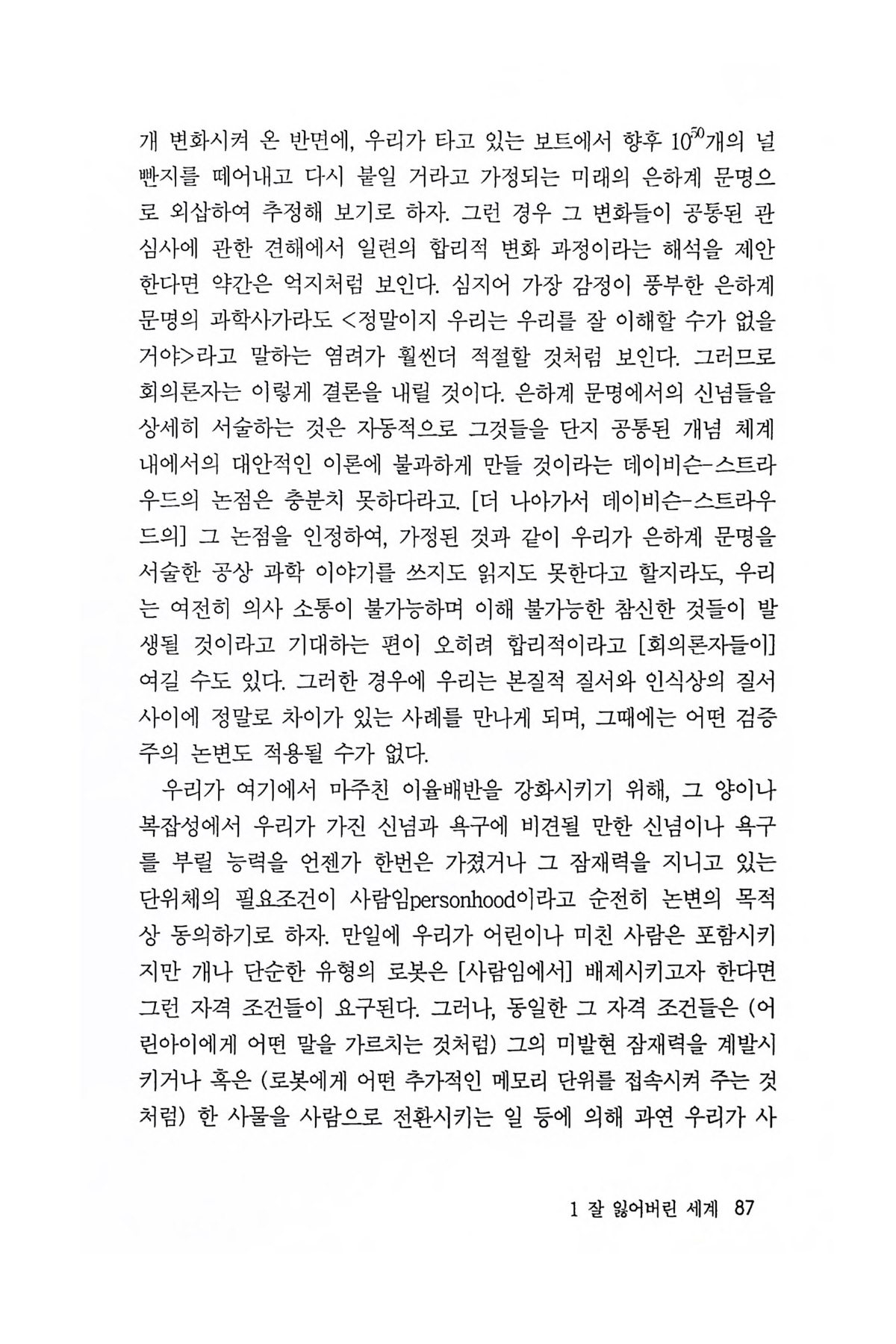 개 변화시켜 온 반면에, 우리가 타고 있는 보트에서 향후 $10^{50}$개의 널빤지를 떼어내고 다시 붙일 거라고 가정되는 미래의 은하계 문명으로 외삽하여 추정해 보기로 하자. 그런 경우 그 변화들이 공통된 관심사에 관한 견해에서 일련의 합리적 변화 과정이라는 해석을 제안한다면 약간은 억지처럼 보인다. 심지어 가장 감정이 풍부한 은하계 문명의 과학사가라도 <정말이지 우리는 우리를 잘 이해할 수가 없을 거야>라고 말하는 염려가 훨씬더 적절할 것처럼 보인다. 그러므로 회의론자는 이렇게 결론을 내릴 것이다. 은하계 문명에서의 신념들을 상세히 서술하는 것은 자동적으로 그것들을 단지 공통된 개념 체계 내에서의 대안적인 이론에 불과하게 만들 것이라는 데이비슨-스트라우드의 논점은 충분치 못하다라고. [더 나아가서 데이비슨-스트라우드의] 그 논점을 인정하여, 가정된 것과 같이 우리가 은하계 문명을 서술한 공상 과학 이야기를 쓰지도 읽지도 못한다고 할지라도, 우리는 여전히 의사 소통이 불가능하며 이해 불가능한 참신한 것들이 발생될 것이라고 기대하는 편이 오히려 합리적이라고 [회의론자들이] 여길 수도 있다. 그러한 경우에 우리는 본질적 질서와 인식상의 질서 사이에 정말로 차이가 있는 사례를 만나게 되며, 그때에는 어떤 검증주의 논변도 적용될 수가 없다.

우리가 여기에서 마주친 이율배반을 강화시키기 위해, 그 양이나 복잡성에서 우리가 가진 신념과 욕구에 비견될 만한 신념이나 욕구를 부릴 능력을 언젠가 한번은 가졌거나 그 잠재력을 지니고 있는 단위체의 필요조건이 사람임personhood이라고 순전히 논변의 목적상 동의하기로 하자. 만일에 우리가 어린이나 미친 사람은 포함시키지만 개나 단순한 유형의 로봇은 [사람임에서] 배제시키고자 한다면 그런 자격 조건들이 요구된다. 그러나, 동일한 그 자격 조건들은 (어린아이에게 어떤 말을 가르치는 것처럼) 그의 미발현 잠재력을 계발시키거나 혹은 (로봇에게 어떤 추가적인 메모리 단위를 접속시켜 주는 것처럼) 한 사물을 사람으로 전환시키는 일 등에 의해 과연 우리가 사

1 잘 잃어버린 세계 87